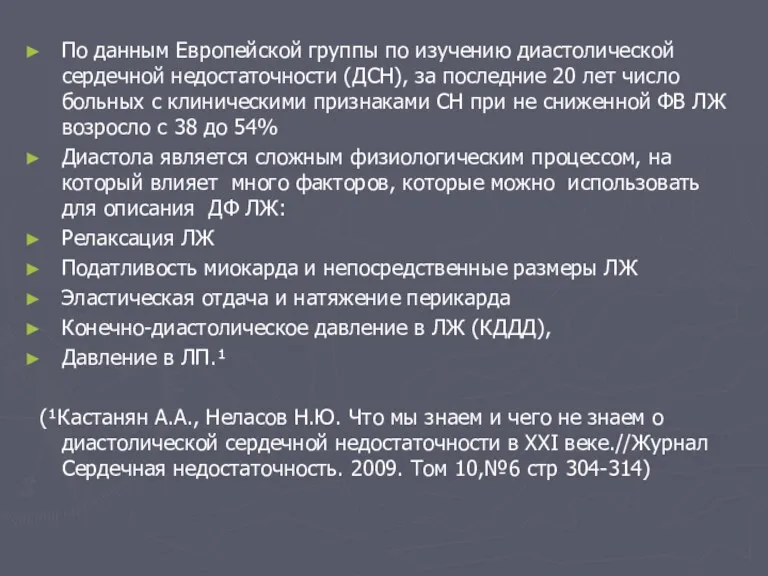 ► По данным Европейской группы по изучению диастолической сердечной недостаточности (ДСН), за последние 20 лет число больных с клиническими признаками СН при не сниженной ФВ ЛЖ возросло с 38 до 54%

► Диастола является сложным физиологическим процессом, на который влияет много факторов, которые можно использовать для описания ДФ ЛЖ:

► Релаксация ЛЖ

► Податливость миокарда и непосредственные размеры ЛЖ

► Эластическая отдача и натяжение перикарда

► Конечно-диастолическое давление в ЛЖ (КДДД),

► Давление в ЛП.¹

(¹Кастанян А.А., Неласов Н.Ю. Что мы знаем и чего не знаем о диастолической сердечной недостаточности в XXI веке.//Журнал Сердечная недостаточность. 2009. Том 10,№6 стр 304-314)